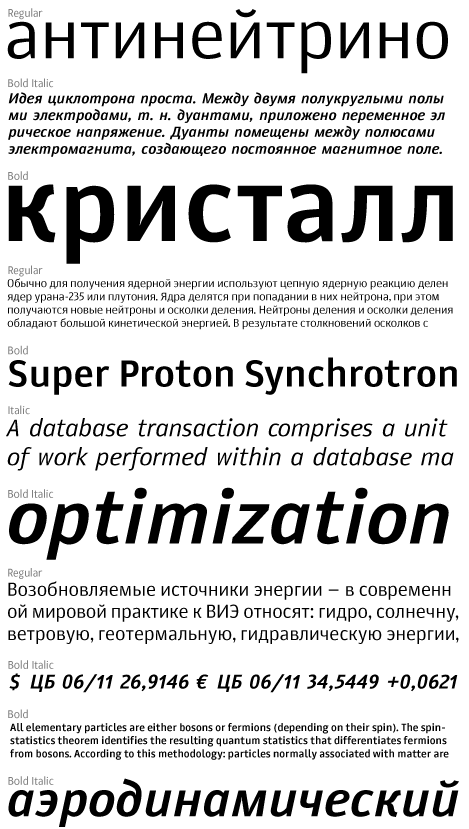 Regular
антинейтрино

Bold Italic
Идея циклотрона проста. Между двумя полукруглыми полы ми электродами, т. н. дуантами, приложено переменное эл рическое напряжение. Дуанты помещены между полюсами электромагнита, создающего постоянное магнитное поле.

Bold
кристалл

Regular
Обычно для получения ядерной энергии используют цепную ядерную реакцию делен ядер урана-235 или плутония. Ядра делятся при попадании в них нейтрона, при этом получаются новые нейтроны и осколки деления. Нейтроны деления и осколки деления обладают большой кинетической энергией. В результате столкновений осколков с

Bold
Super Proton Synchrotron

Italic
A database transaction comprises a unit of work performed within a database ma

Bold Italic
optimization

Regular
Возобновляемые источники энергии – в современн ой мировой практике к ВИЭ относят: гидро, солнечну, ветровую, геотермальную, гидравлическую энергии,

Bold Italic
$ ЦБ 06/11 26,9146 € ЦБ 06/11 34,5449 +0,0621

Bold
All elementary particles are either bosons or fermions (depending on their spin). The spin-statistics theorem identifies the resulting quantum statistics that differentiates fermions from bosons. According to this methodology: particles normally associated with matter are

Bold Italic
аэродинамический